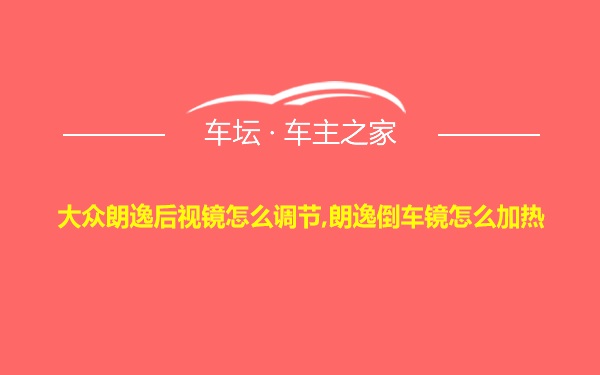 车坛 · 车主之家

大众朗逸后视镜怎么调节,朗逸倒车镜怎么加热